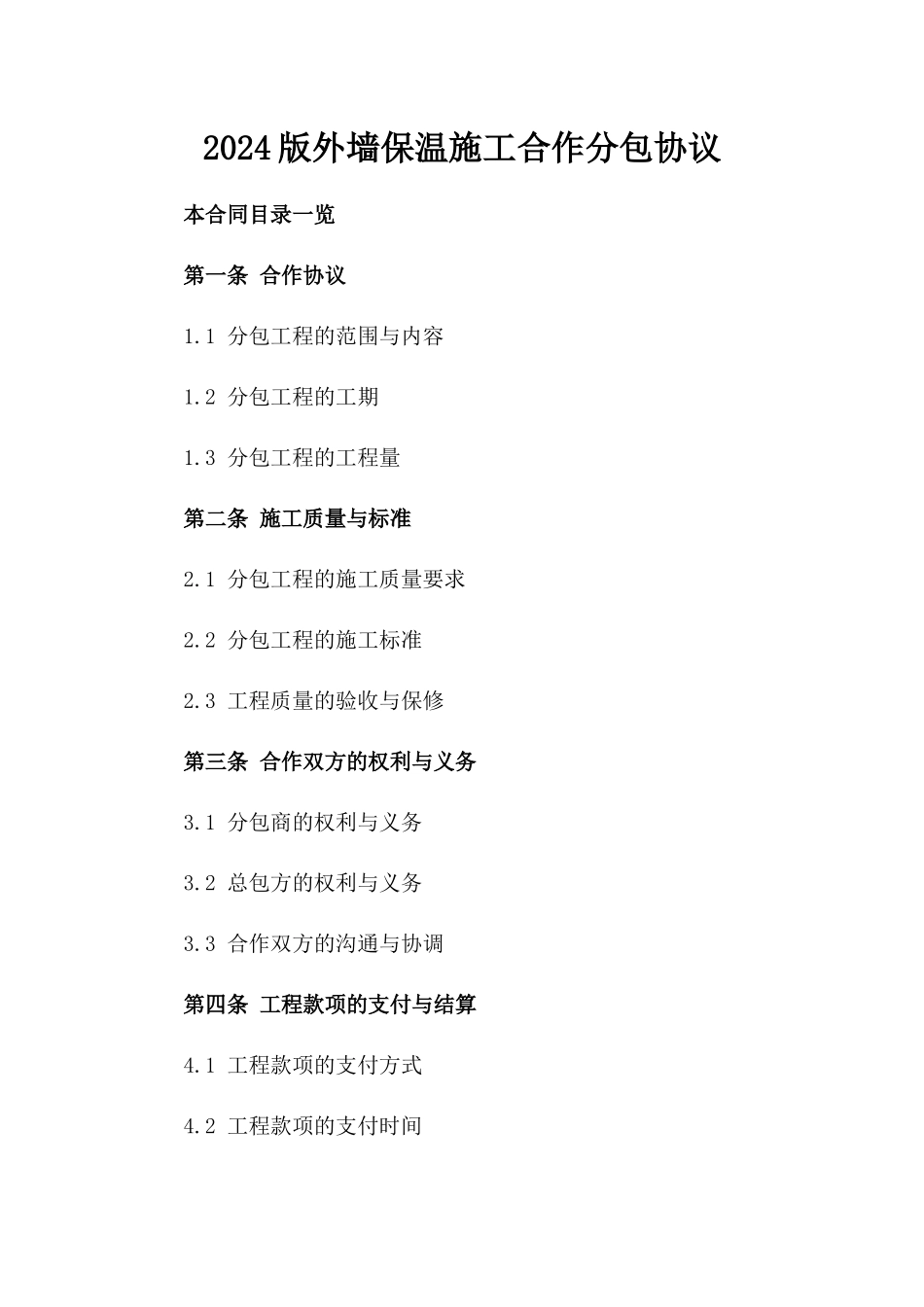 2024版外墙保温施工合作分包协议

本合同目录一览

第一条 合作协议

1.1 分包工程的范围与内容

1.2 分包工程的工期

1.3 分包工程的工程量

第二条 施工质量与标准

2.1 分包工程的施工质量要求

2.2 分包工程的施工标准

2.3 工程质量的验收与保修

第三条 合作双方的权利与义务

3.1 分包商的权利与义务

3.2 总包方的权利与义务

3.3 合作双方的沟通与协调

第四条 工程款项的支付与结算

4.1 工程款项的支付方式

4.2 工程款项的支付时间